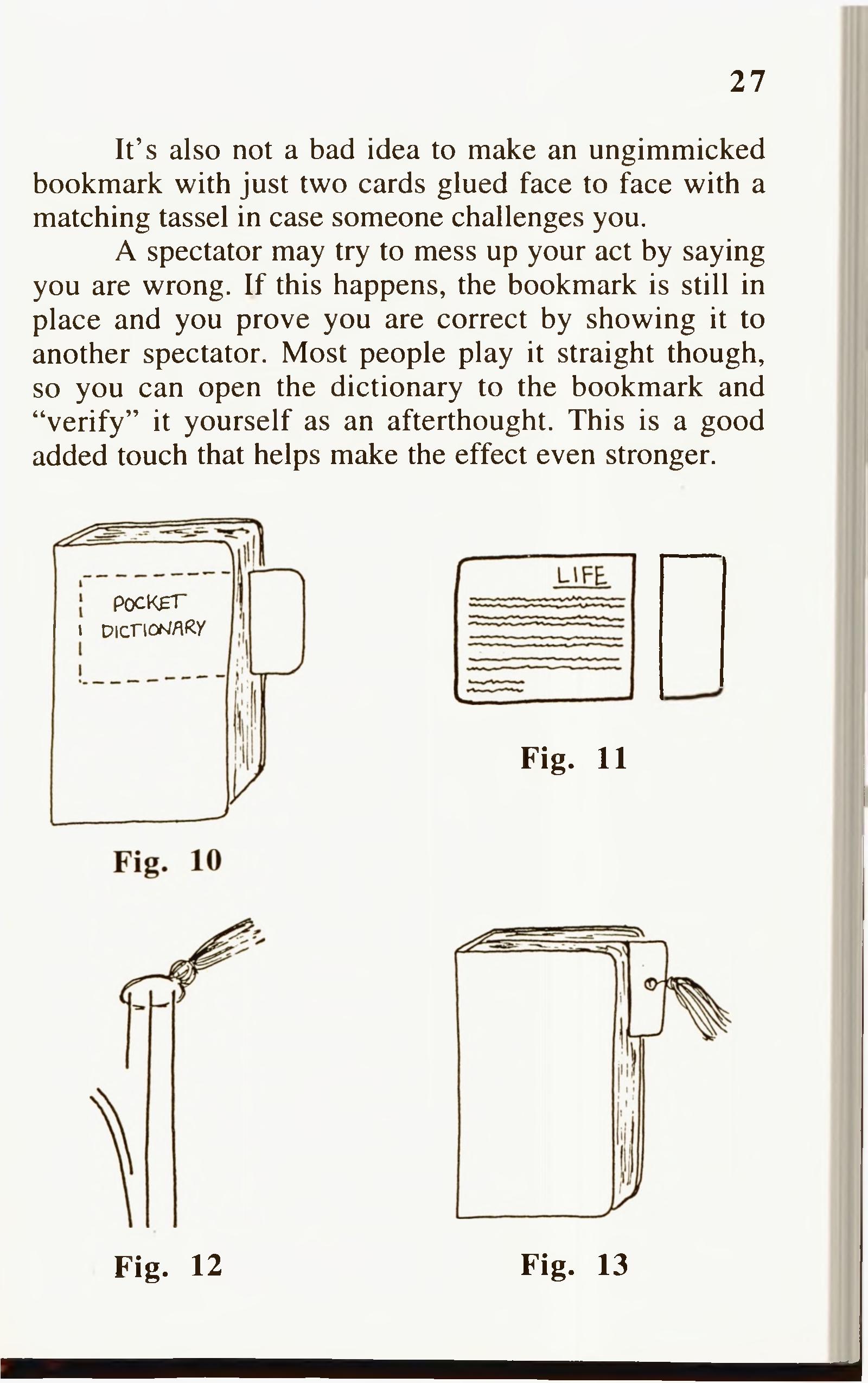 27

It's also not a bad idea to make an ungimmicked bookmark with just two cards glued face to face with a matching tassel in case someone challenges you.

A spectator may try to mess up your act by saying you are wrong. If this happens, the bookmark is still in place and you prove you are correct by showing it to another spectator. Most people play it straight though, so you can open the dictionary to the bookmark and "verify" it yourself as an afterthought. This is a good added touch that helps make the effect even stronger.

POCKET DICTIONARY

Fig. 10

LIFE

Fig. 11

Fig. 12

Fig. 13